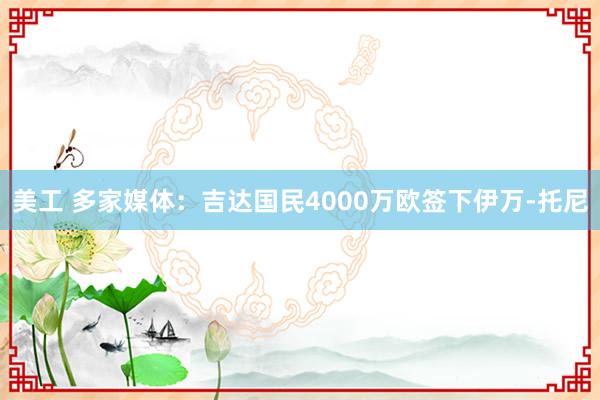 美工 多家媒体：吉达国民4000万欧签下伊万-托尼